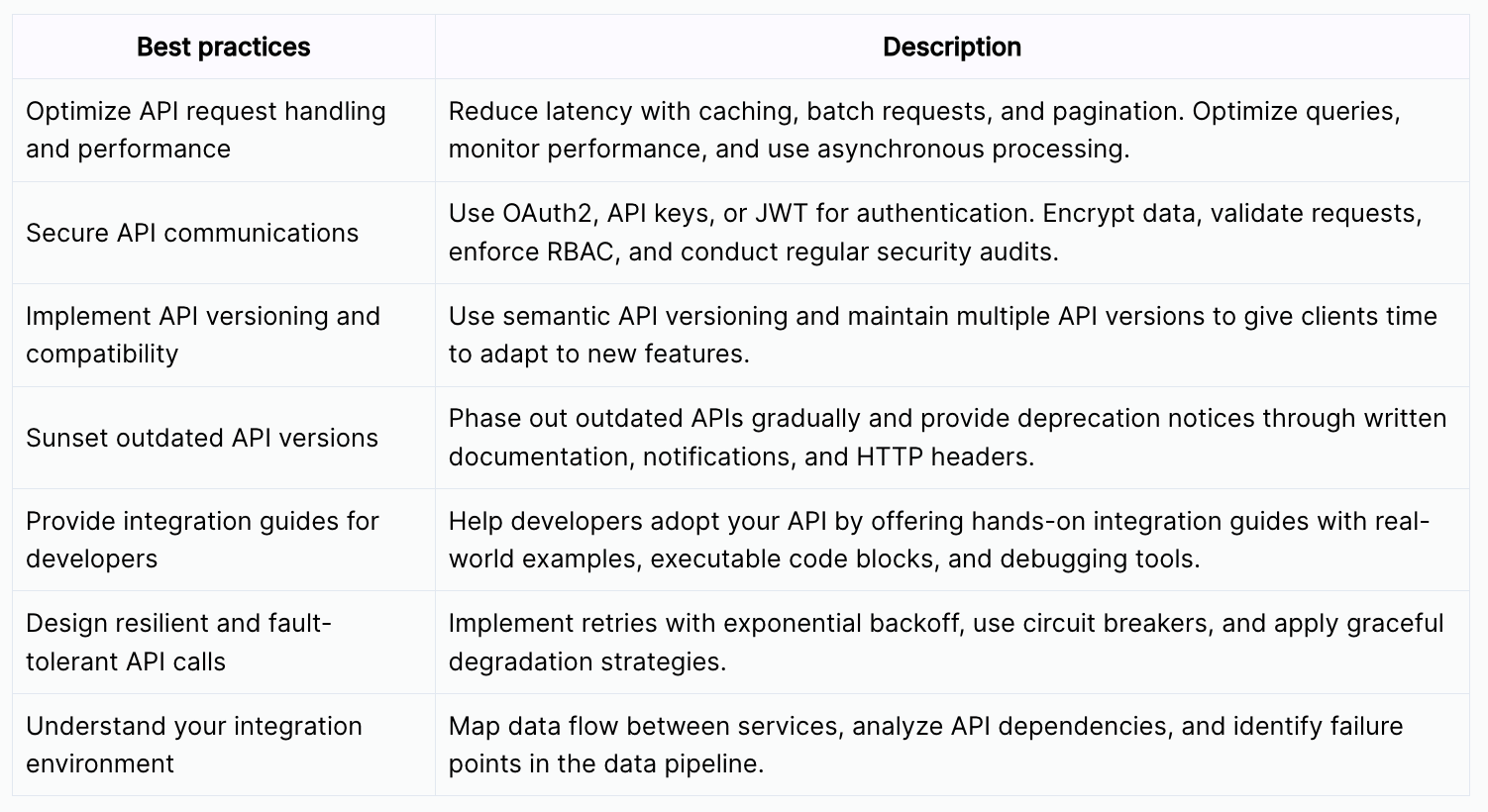 | Best practices | Description |
|---|---|
| Optimize API request handling and performance | Reduce latency with caching, batch requests, and pagination. Optimize queries, monitor performance, and use asynchronous processing. |
| Secure API communications | Use OAuth2, API keys, or JWT for authentication. Encrypt data, validate requests, enforce RBAC, and conduct regular security audits. |
| Implement API versioning and compatibility | Use semantic API versioning and maintain multiple API versions to give clients time to adapt to new features. |
| Sunset outdated API versions | Phase out outdated APIs gradually and provide deprecation notices through written documentation, notifications, and HTTP headers. |
| Provide integration guides for developers | Help developers adopt your API by offering hands-on integration guides with real-world examples, executable code blocks, and debugging tools. |
| Design resilient and fault-tolerant API calls | Implement retries with exponential backoff, use circuit breakers, and apply graceful degradation strategies. |
| Understand your integration environment | Map data flow between services, analyze API dependencies, and identify failure points in the data pipeline. |